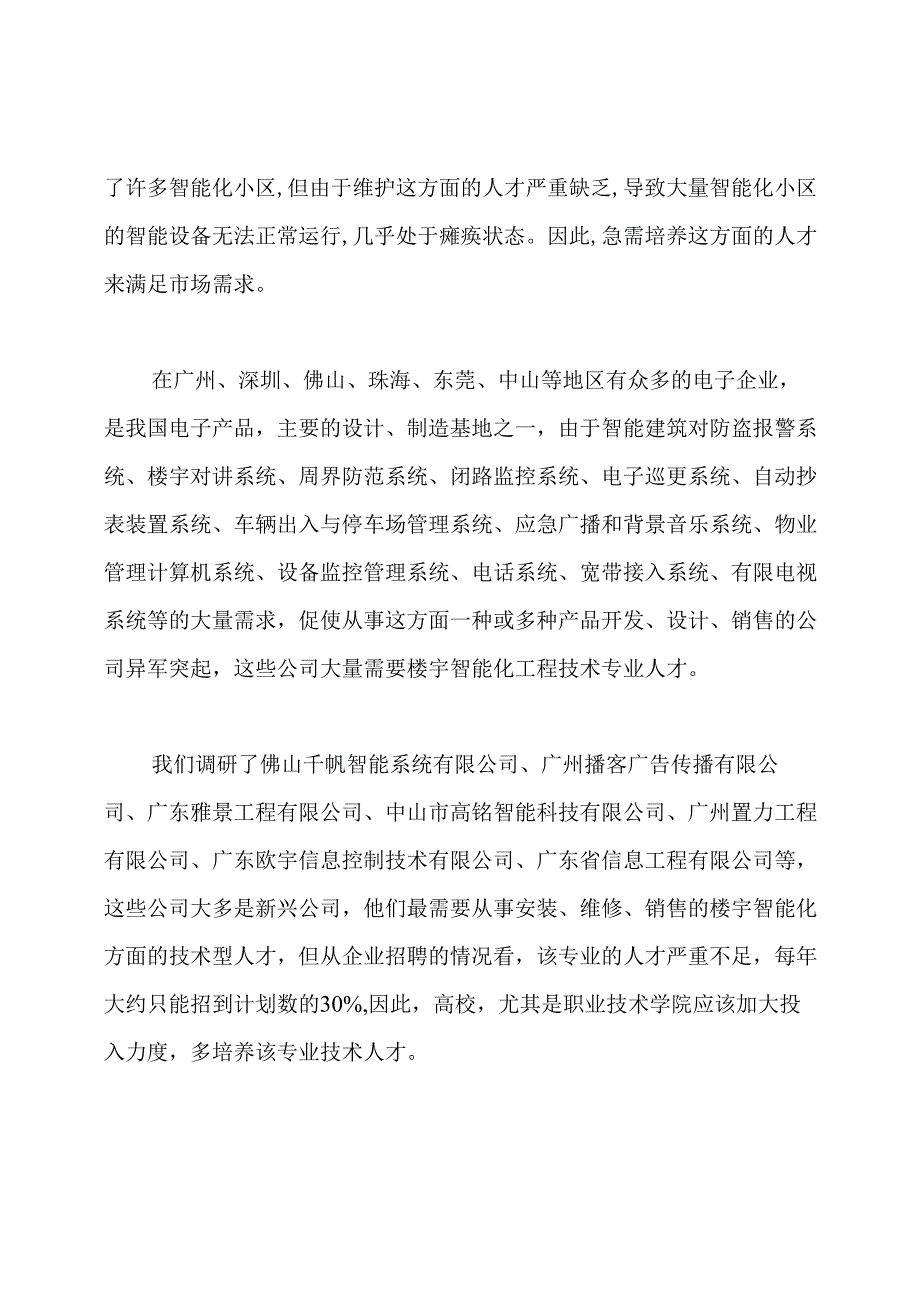 了许多智能化小区,但由于维护这方面的人才严重缺乏,导致大量智能化小区的智能设备无法正常运行,几乎处于瘫痪状态。因此,急需培养这方面的人才来满足市场需求。

在广州、深圳、佛山、珠海、东莞、中山等地区有众多的电子企业，是我国电子产品，主要的设计、制造基地之一，由于智能建筑对防盗报警系统、楼宇对讲系统、周界防范系统、闭路监控系统、电子巡更系统、自动抄表装置系统、车辆出入与停车场管理系统、应急广播和背景音乐系统、物业管理计算机系统、设备监控管理系统、电话系统、宽带接入系统、有限电视系统等的大量需求，促使从事这方面一种或多种产品开发、设计、销售的公司异军突起，这些公司大量需要楼宇智能化工程技术专业人才。

我们调研了佛山千帆智能系统有限公司、广州播客广告传播有限公司、广东雅景工程有限公司、中山市高铭智能科技有限公司、广州置力工程有限公司、广东欧宇信息控制技术有限公司、广东省信息工程有限公司等，这些公司大多是新兴公司，他们最需要从事安装、维修、销售的楼宇智能化方面的技术型人才，但从企业招聘的情况看，该专业的人才严重不足，每年大约只能招到计划数的30%,因此，高校，尤其是职业技术学院应该加大投入力度，多培养该专业技术人才。